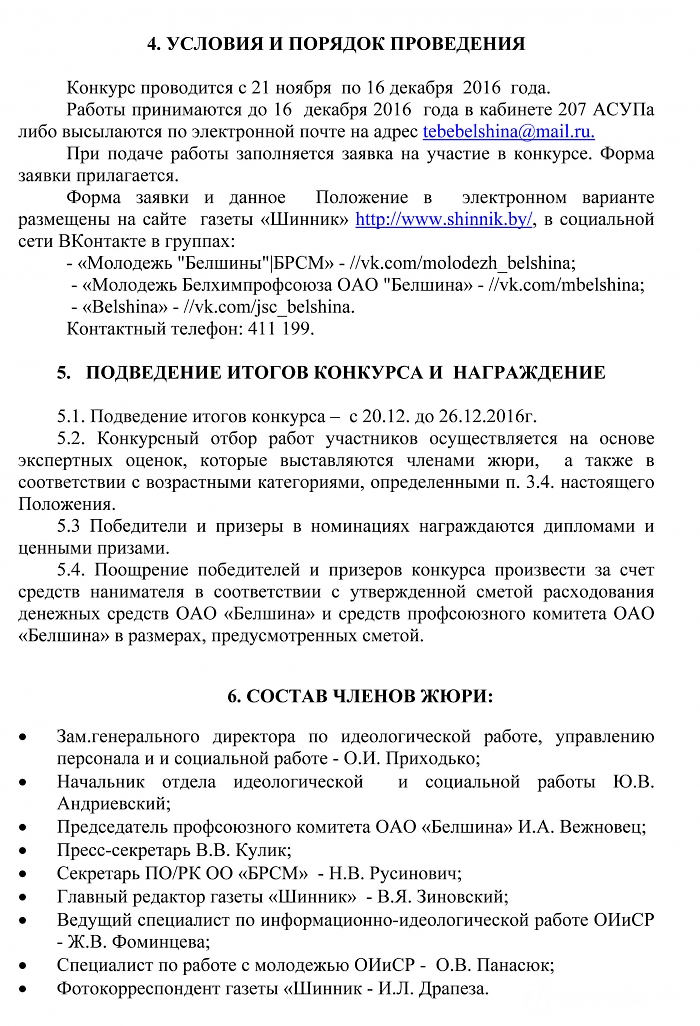 4. УСЛОВИЯ И ПОРЯДОК ПРОВЕДЕНИЯ

Конкурс проводится с 21 ноября по 16 декабря 2016 года.

Работы принимаются до 16 декабря 2016 года в кабинете 207 АСУПа либо высылаются по электронной почте на адрес tebebelshina@mail.ru.

При подаче работы заполняется заявка на участие в конкурсе. Форма заявки прилагается.

Форма заявки и данное Положение в электронном варианте размещены на сайте газеты «Шинник» http://www.shinnik.by/, в социальной сети ВКонтакте в группах:

- «Молодежь "Белшины"|БРСМ» - //vk.com/molodezh_belshina;
- «Молодежь Белхимпрофсоюза ОАО "Белшина» - //vk.com/mbelshina;
- «Belshina» - //vk.com/jsc_belshina.

Контактный телефон: 411 199.

5. ПОДВЕДЕНИЕ ИТОГОВ КОНКУРСА И НАГРАЖДЕНИЕ

5.1. Подведение итогов конкурса – с 20.12. до 26.12.2016г.

5.2. Конкурсный отбор работ участников осуществляется на основе экспертных оценок, которые выставляются членами жюри, а также в соответствии с возрастными категориями, определенными п. 3.4. настоящего Положения.

5.3 Победители и призеры в номинациях награждаются дипломами и ценными призами.

5.4. Поощрение победителей и призеров конкурса произвести за счет средств нанимателя в соответствии с утвержденной сметой расходования денежных средств ОАО «Белшина» и средств профсоюзного комитета ОАО «Белшина» в размерах, предусмотренных сметой.

6. СОСТАВ ЧЛЕНОВ ЖЮРИ:

• Зам.генерального директора по идеологической работе, управлению персонала и и социальной работе - О.И. Приходько;
• Начальник отдела идеологической и социальной работы Ю.В. Андриевский;
• Председатель профсоюзного комитета ОАО «Белшина» И.А. Вежновец;
• Пресс-секретарь В.В. Кулик;
• Секретарь ПО/РК ОО «БРСМ» - Н.В. Русинович;
• Главный редактор газеты «Шинник» - В.Я. Зиновский;
• Ведущий специалист по информационно-идеологической работе ОИиСР - Ж.В. Фоминцева;
• Специалист по работе с молодежью ОИиСР - О.В. Панасюк;
• Фотокорреспондент газеты «Шинник - И.Л. Драпеза.